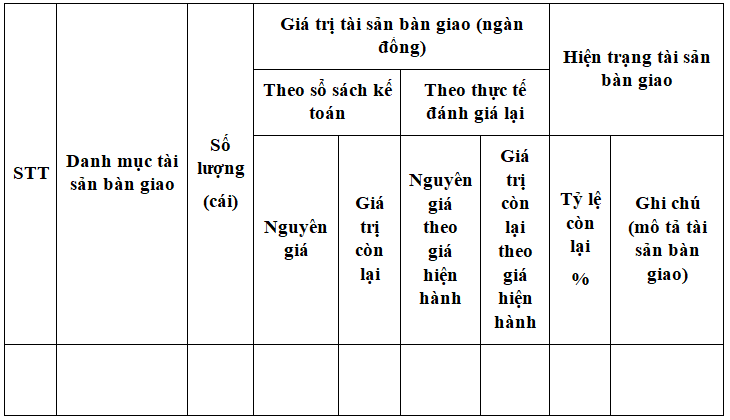 | STT | Danh mục tài sản bàn giao | Số lượng (cái) | Giá trị tài sản bàn giao (ngàn đồng) | | | | Hiện trạng tài sản bàn giao | |
|---|---|---|---|---|---|---|---|---|
| | | | Theo sổ sách kế toán | | Theo thực tế đánh giá lại | | | |
| | | | Nguyên giá | Giá trị còn lại | Nguyên giá theo giá hiện hành | Giá trị còn lại theo giá hiện hành | Tỷ lệ còn lại % | Ghi chú (mô tả tài sản bàn giao) |
| | | | | | | | | |